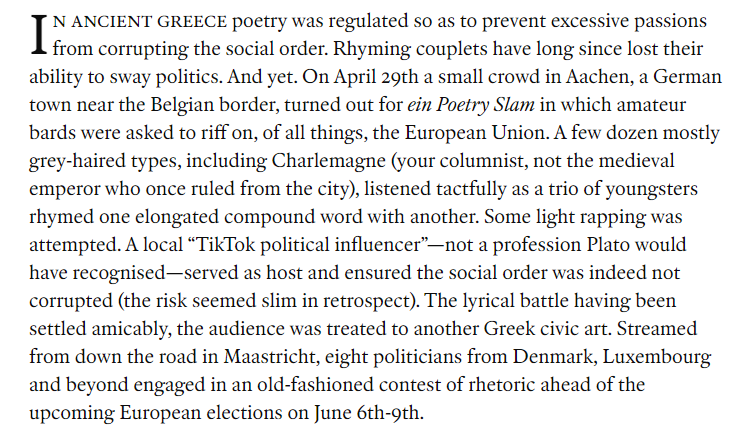 IN ANCIENT GREECE poetry was regulated so as to prevent excessive passions from corrupting the social order. Rhyming couplets have long since lost their ability to sway politics. And yet. On April 29th a small crowd in Aachen, a German town near the Belgian border, turned out for ein Poetry Slam in which amateur bards were asked to riff on, of all things, the European Union. A few dozen mostly grey-haired types, including Charlemagne (your columnist, not the medieval emperor who once ruled from the city), listened tactfully as a trio of youngsters rhymed one elongated compound word with another. Some light rapping was attempted. A local “TikTok political influencer”—not a profession Plato would have recognised—served as host and ensured the social order was indeed not corrupted (the risk seemed slim in retrospect). The lyrical battle having been settled amicably, the audience was treated to another Greek civic art. Streamed from down the road in Maastricht, eight politicians from Denmark, Luxembourg and beyond engaged in an old-fashioned contest of rhetoric ahead of the upcoming European elections on June 6th-9th.